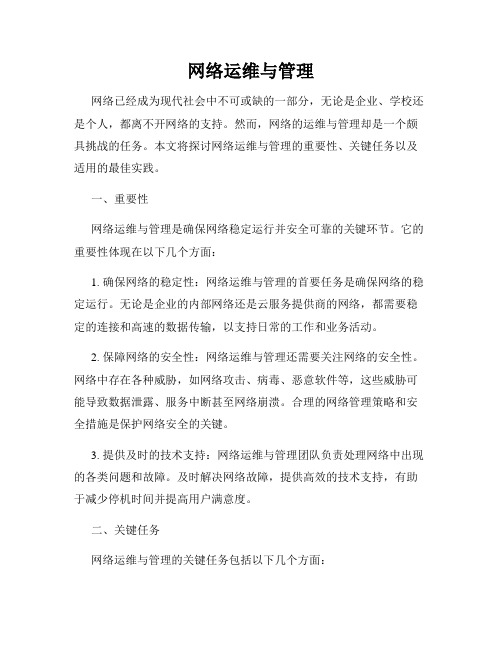 网络运维与管理

网络已经成为现代社会中不可或缺的一部分，无论是企业、学校还是个人，都离不开网络的支持。然而，网络的运维与管理却是一个颇具挑战的任务。本文将探讨网络运维与管理的重要性、关键任务以及适用的最佳实践。

一、重要性

网络运维与管理是确保网络稳定运行并安全可靠的关键环节。它的重要性体现在以下几个方面：

1. 确保网络的稳定性：网络运维与管理的首要任务是确保网络的稳定运行。无论是企业的内部网络还是云服务提供商的网络，都需要稳定的连接和高速的数据传输，以支持日常的工作和业务活动。

2. 保障网络的安全性：网络运维与管理还需要关注网络的安全性。网络中存在各种威胁，如网络攻击、病毒、恶意软件等，这些威胁可能导致数据泄露、服务中断甚至网络崩溃。合理的网络管理策略和安全措施是保护网络安全的关键。

3. 提供及时的技术支持：网络运维与管理团队负责处理网络中出现的各类问题和故障。及时解决网络故障，提供高效的技术支持，有助于减少停机时间并提高用户满意度。

二、关键任务

网络运维与管理的关键任务包括以下几个方面：